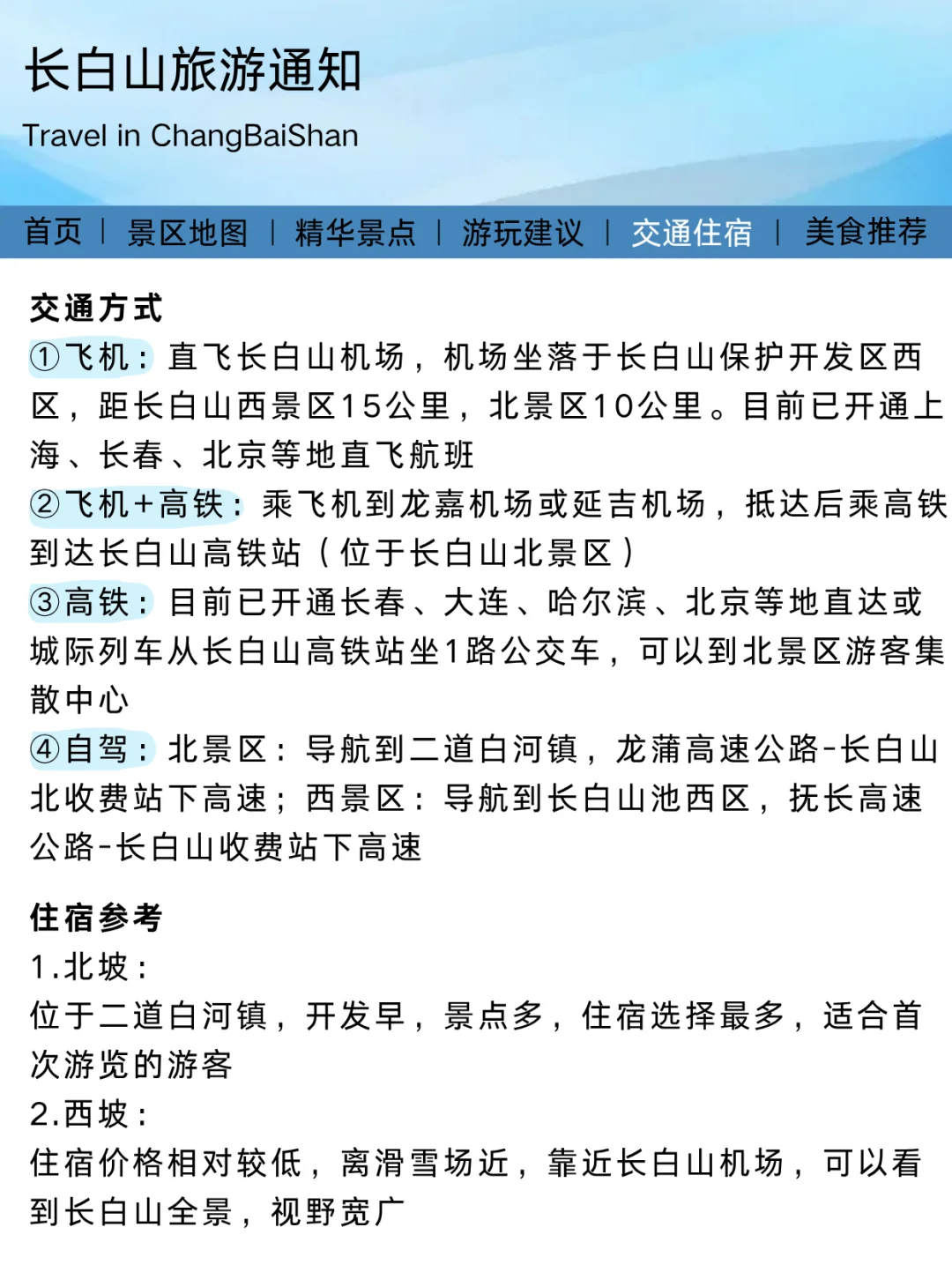 长白山旅游通知
Travel in ChangBaiShan

首页 | 景区地图 | 精华景点 | 游玩建议 | 交通住宿 | 美食推荐

交通方式
①飞机：直飞长白山机场，机场坐落于长白山保护开发区西区，距长白山西景区15公里，北景区10公里。目前已开通上海、长春、北京等地直飞航班
②飞机+高铁：乘飞机到龙嘉机场或延吉机场，抵达后乘高铁到达长白山高铁站（位于长白山北景区）
③高铁：目前已开通长春、大连、哈尔滨、北京等地直达或城际列车从长白山高铁站坐1路公交车，可以到北景区游客集散中心
④自驾：北景区：导航到二道白河镇，龙蒲高速公路-长白山北收费站下高速；西景区：导航到长白山池西区，抚长高速公路-长白山收费站下高速

住宿参考
1.北坡：
位于二道白河镇，开发早，景点多，住宿选择最多，适合首次游览的游客
2.西坡：
住宿价格相对较低，离滑雪场近，靠近长白山机场，可以看到长白山全景，视野宽广